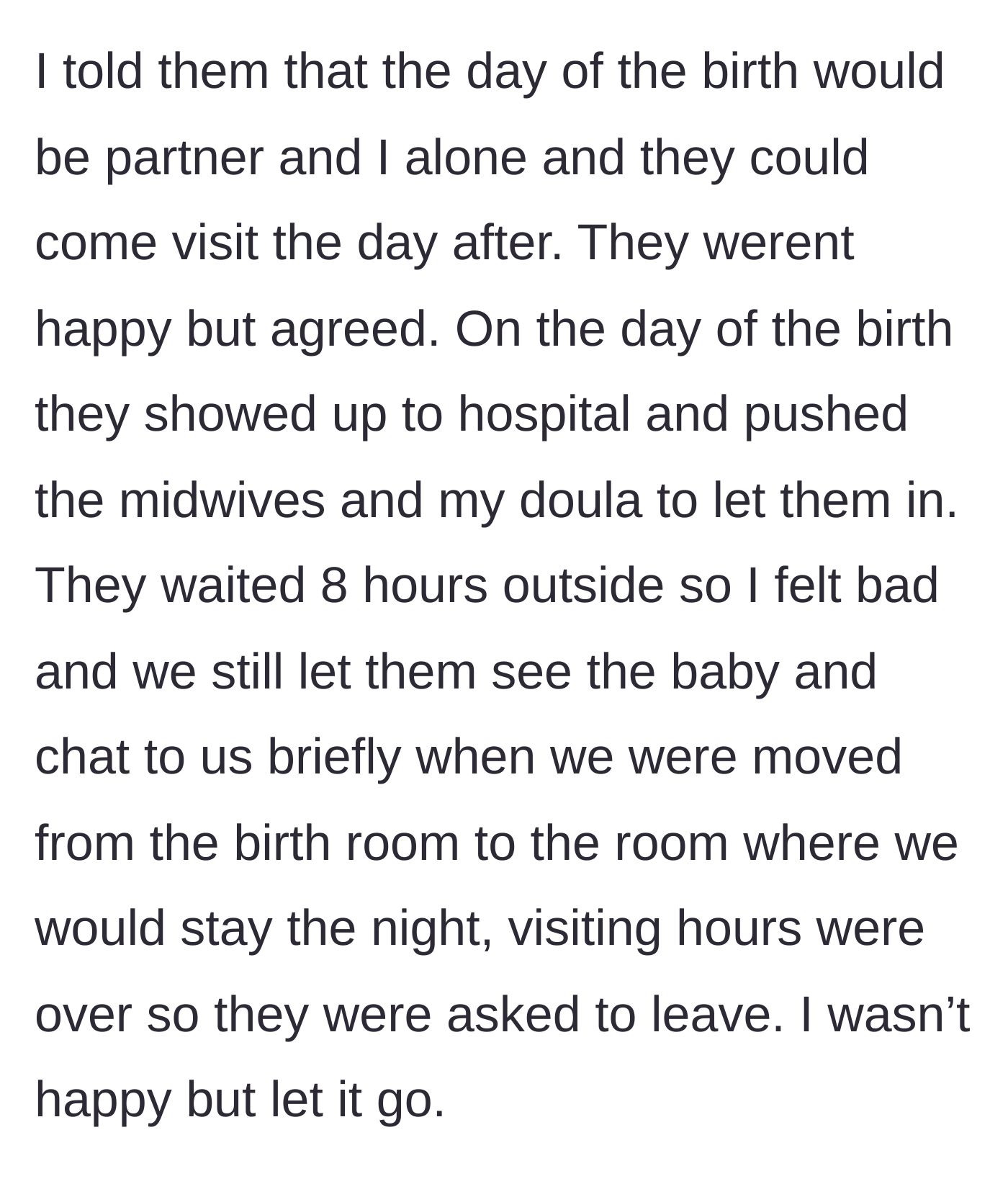 I told them that the day of the birth would be partner and I alone and they could come visit the day after. They werent happy but agreed. On the day of the birth they showed up to hospital and pushed the midwives and my doula to let them in. They waited 8 hours outside so I felt bad and we still let them see the baby and chat to us briefly when we were moved from the birth room to the room where we would stay the night, visiting hours were over so they were asked to leave. I wasn’t happy but let it go.